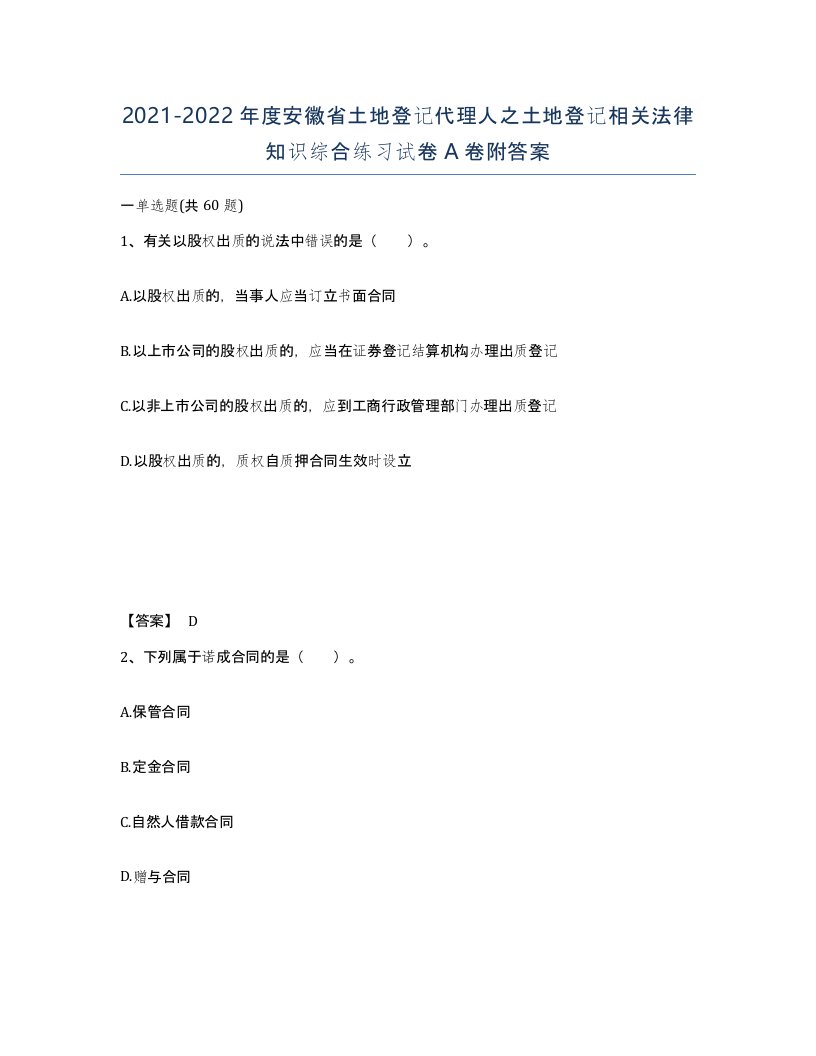 2021-2022年度安徽省土地登记代理人之土地登记相关法律知识综合练习试卷A卷附答案

一单选题(共60题)

1、有关以股权出质的说法中错误的是（　　）。

A.以股权出质的，当事人应当订立书面合同

B.以上市公司的股权出质的，应当在证券登记结算机构办理出质登记

C.以非上市公司的股权出质的，应到工商行政管理部门办理出质登记

D.以股权出质的，质权自质押合同生效时设立

【答案】 D

2、下列属于诺成合同的是（　　）。

A.保管合同

B.定金合同

C.自然人借款合同

D.赠与合同